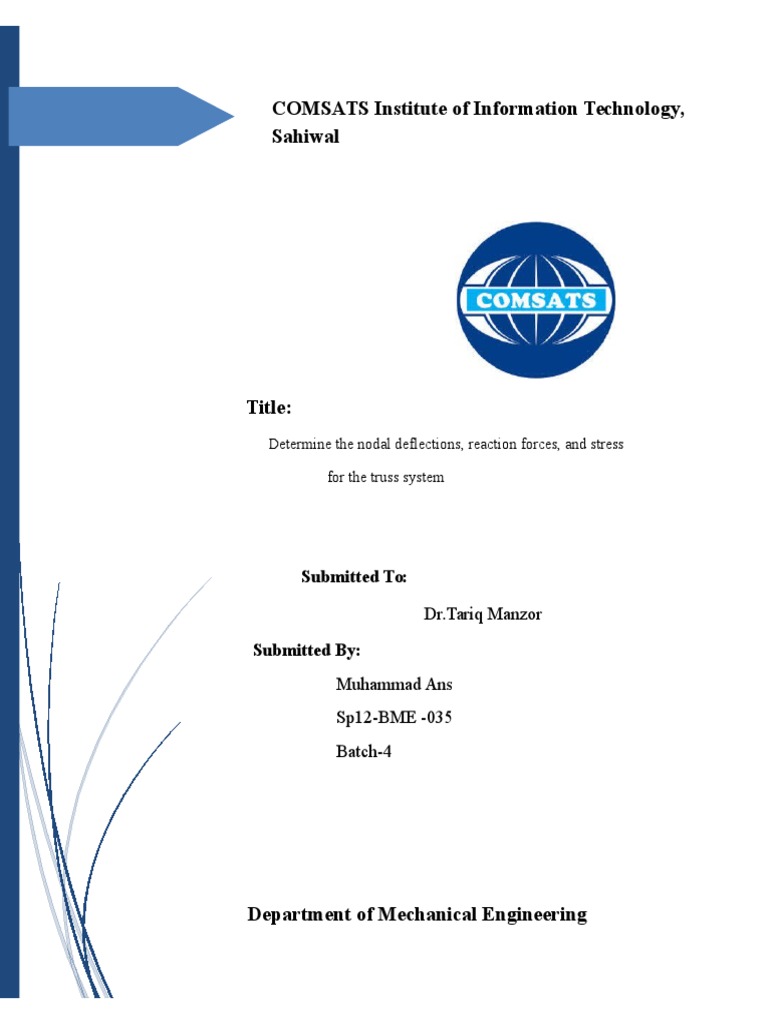 COMSATS Institute of Information Technology, Sahiwal

COMSATS

Title:

Determine the nodal deflections, reaction forces, and stress for the truss system

Submitted To:

Dr.Tariq Manzor

Submitted By:

Muhammad Ans

Sp12-BME -035

Batch-4

Department of Mechanical Engineering